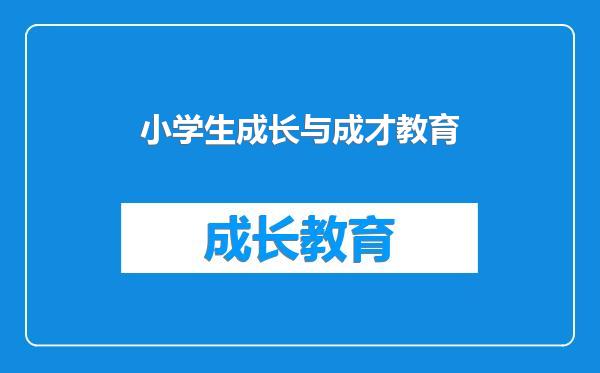 小学生成长与成才教育

成长教育